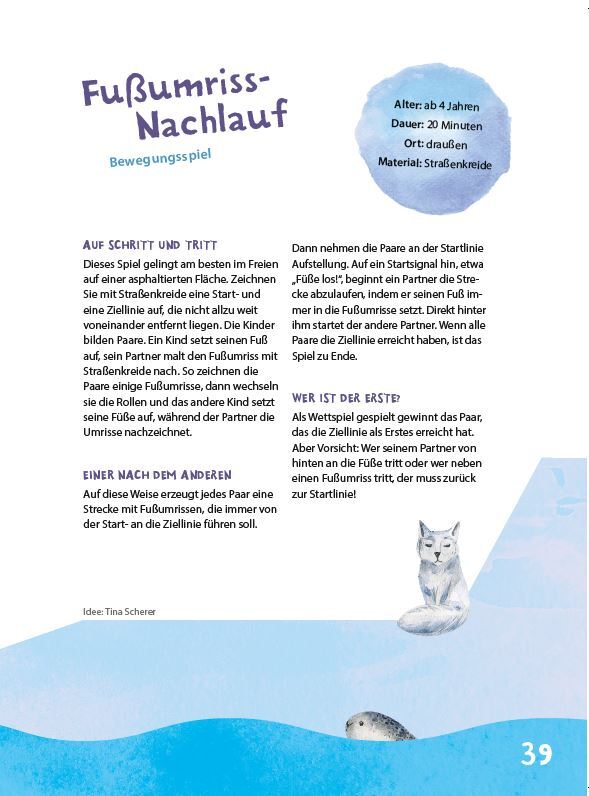 Fußumriss-Nachlauf

Bewegungsspiel

Alter: ab 4 Jahren
Dauer: 20 Minuten
Ort: draußen
Material: Straßenkreide

AUF SCHRITT UND TRITT

Dieses Spiel gelingt am besten im Freien auf einer asphaltierten Fläche. Zeichnen Sie mit Straßenkreide eine Start- und eine Ziellinie auf, die nicht allzu weit voneinander entfernt liegen. Die Kinder bilden Paare. Ein Kind setzt seinen Fuß auf, sein Partner malt den Fußumriss mit Straßenkreide nach. So zeichnen die Paare einige Fußumrisse, dann wechseln sie die Rollen und das andere Kind setzt seine Füße auf, während der Partner die Umrisse nachzeichnet.

EINER NACH DEM ANDEREN

Auf diese Weise erzeugt jedes Paar eine Strecke mit Fußumrissen, die immer von der Start- an die Ziellinie führen soll.

Dann nehmen die Paare an der Startlinie Aufstellung. Auf ein Startsignal hin, etwa „Füße los!“, beginnt ein Partner die Strecke abzulaufen, indem er seinen Fuß immer in die Fußumrisse setzt. Direkt hinter ihm startet der andere Partner. Wenn alle Paare die Ziellinie erreicht haben, ist das Spiel zu Ende.

WER IST DER ERSTE?

Als Wettspiel gespielt gewinnt das Paar, das die Ziellinie als Erstes erreicht hat. Aber Vorsicht: Wer seinem Partner von hinten an die Füße tritt oder wer neben einen Fußumriss tritt, der muss zurück zur Startlinie!

Idee: Tina Scherer

39